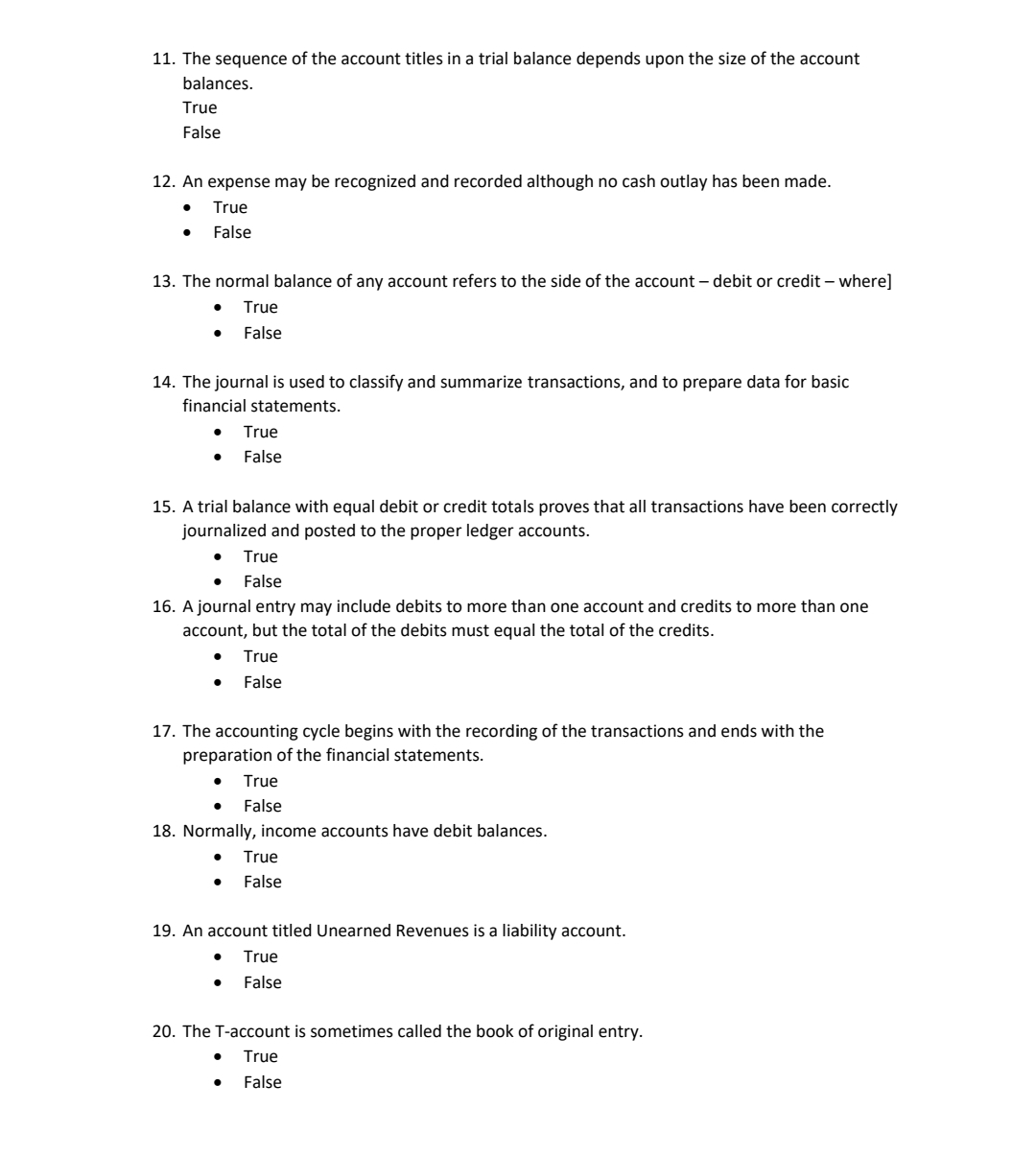 11. The sequence of the account titles in a trial balance depends upon the size of the account balances.
True
False

12. An expense may be recognized and recorded although no cash outlay has been made.
• True
• False

13. The normal balance of any account refers to the side of the account – debit or credit – where]
• True
• False

14. The journal is used to classify and summarize transactions, and to prepare data for basic financial statements.
• True
• False

15. A trial balance with equal debit or credit totals proves that all transactions have been correctly journalized and posted to the proper ledger accounts.
• True
• False

16. A journal entry may include debits to more than one account and credits to more than one account, but the total of the debits must equal the total of the credits.
• True
• False

17. The accounting cycle begins with the recording of the transactions and ends with the preparation of the financial statements.
• True
• False

18. Normally, income accounts have debit balances.
• True
• False

19. An account titled Unearned Revenues is a liability account.
• True
• False

20. The T-account is sometimes called the book of original entry.
• True
• False